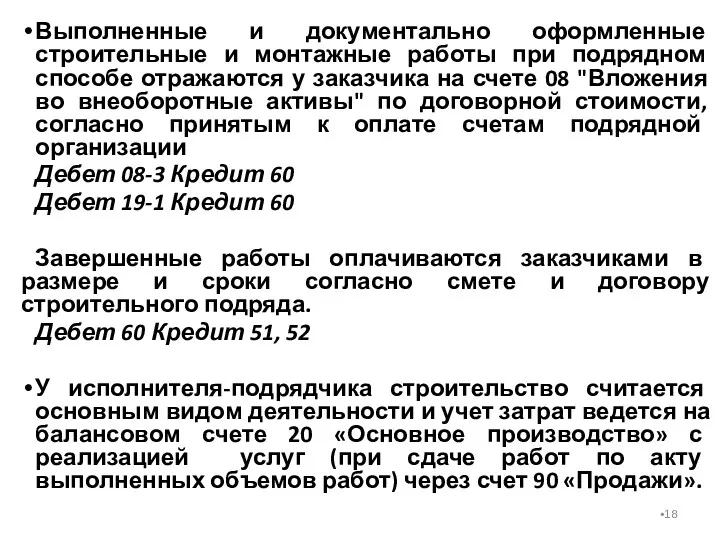 •Выполненные и документально оформленные строительные и монтажные работы при подрядном способе отражаются у заказчика на счете 08 "Вложения во внеоборотные активы" по договорной стоимости, согласно принятым к оплате счетам подрядной организации

Дебет 08-3 Кредит 60

Дебет 19-1 Кредит 60

Завершенные работы оплачиваются заказчиками в размере и сроки согласно смете и договору строительного подряда.

Дебет 60 Кредит 51, 52

•У исполнителя-подрядчика строительство считается основным видом деятельности и учет затрат ведется на балансовом счете 20 «Основное производство» с реализацией услуг (при сдаче работ по акту выполненных объемов работ) через счет 90 «Продажи».

•18